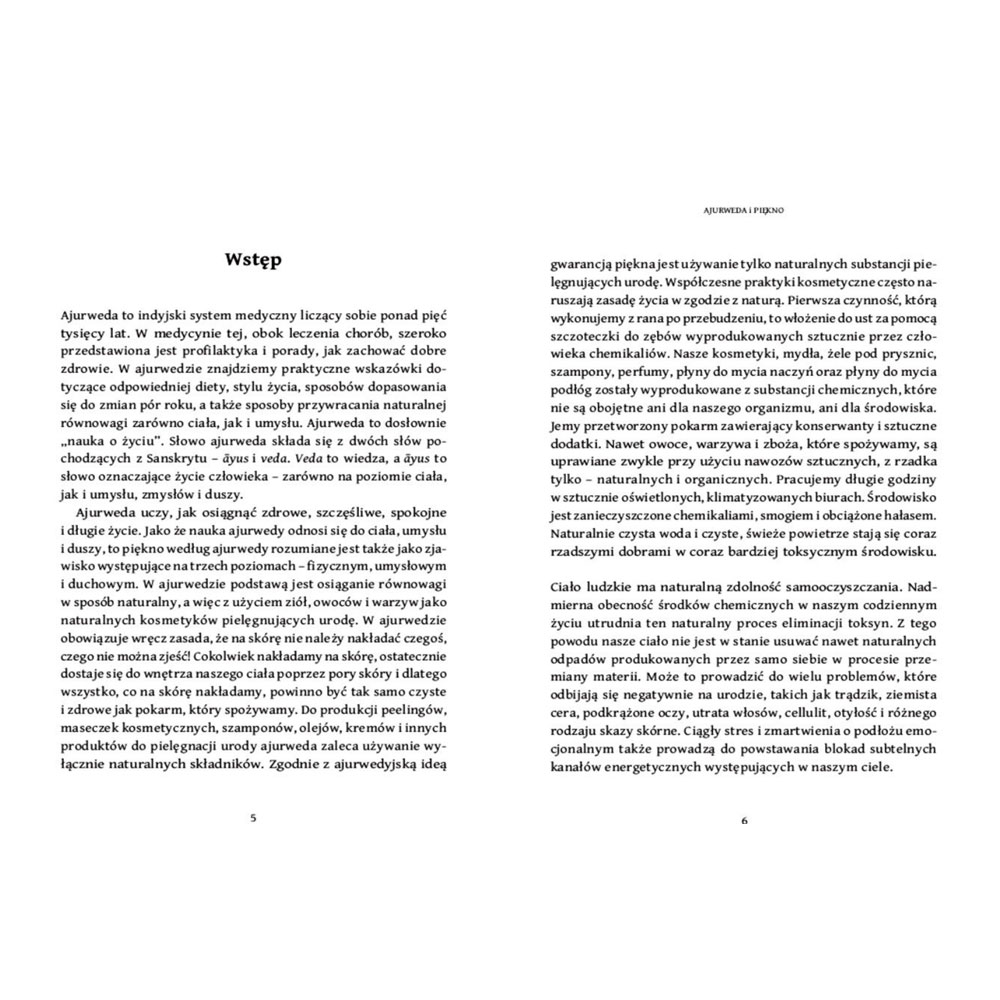 Wstęp

Ajurweda to indyjski system medyczny liczący sobie ponad pięć tysięcy lat. W medycynie tej, obok leczenia chorób, szeroko przedstawiona jest profilaktyka i porady, jak zachować dobre zdrowie. W ajurwedzie znajdziemy praktyczne wskazówki dotyczące odpowiedniej diety, stylu życia, sposobów dopasowania się do zmian pór roku, a także sposoby przywracania naturalnej równowagi zarówno ciała, jak i umysłu. Ajurweda to dosłownie „nauka o życiu". Słowo ajurweda składa się z dwóch słów pochodzących z Sanskrytu – āyus i veda. Veda to wiedza, a āyus to słowo oznaczające życie człowieka – zarówno na poziomie ciała, jak i umysłu, zmysłów i duszy.

Ajurweda uczy, jak osiągnąć zdrowe, szczęśliwe, spokojne i długie życie. Jako że nauka ajurwedy odnosi się do ciała, umysłu i duszy, to piękno według ajurwedy rozumiane jest także jako zjawisko występujące na trzech poziomach – fizycznym, umysłowym i duchowym. W ajurwedzie podstawą jest osiąganie równowagi w sposób naturalny, a więc z użyciem ziół, owoców i warzyw jako naturalnych kosmetyków pielęgnujących urodę. W ajurwedzie obowiązuje wręcz zasada, że na skórę nie należy nakładać czegoś, czego nie można zjeść! Cokolwiek nakładamy na skórę, ostatecznie dostaje się do wnętrza naszego ciała poprzez pory skóry i dlatego wszystko, co na skórę nakładamy, powinno być tak samo czyste i zdrowe jak pokarm, który spożywamy. Do produkcji peelingów, maseczek kosmetycznych, szamponów, olejów, kremów i innych produktów do pielęgnacji urody ajurweda zaleca używanie wyłącznie naturalnych składników. Zgodnie z ajurwedyjską ideą

5

AJURWEDA I PIĘKNO

gwarancją piękna jest używanie tylko naturalnych substancji pielęgnujących urodę. Współczesne praktyki kosmetyczne często naruszają zasadę życia w zgodzie z naturą. Pierwsza czynność, którą wykonujemy z rana po przebudzeniu, to włożenie do ust za pomocą szczoteczki do zębów wyprodukowanych sztucznie przez człowieka chemikaliów. Nasze kosmetyki, mydła, żele pod prysznic, szampony, perfumy, płyny do mycia naczyń oraz płyny do mycia podłóg zostały wyprodukowane z substancji chemicznych, które nie są obojętne ani dla naszego organizmu, ani dla środowiska. Jemy przetworzony pokarm zawierający konserwanty i sztuczne dodatki. Nawet owoce, warzywa i zboża, które spożywamy, są uprawiane zwykle przy użyciu nawozów sztucznych, z rzadka tylko – naturalnych i organicznych. Pracujemy długie godziny w sztucznie oświetlonych, klimatyzowanych biurach. Środowisko jest zanieczyszczone chemikaliami, smogiem i obciążone hałasem. Naturalnie czysta woda i czyste, świeże powietrze stają się coraz rzadszymi dobrami w coraz bardziej toksycznym środowisku.

Ciało ludzkie ma naturalną zdolność samooczyszczania. Nadmierna obecność środków chemicznych w naszym codziennym życiu utrudnia ten naturalny proces eliminacji toksyn. Z tego powodu nasze ciało nie jest w stanie usuwać nawet naturalnych odpadów produkowanych przez samo siebie w procesie przemiany materii. Może to prowadzić do wielu problemów, które odbijają się negatywnie na urodzie, takich jak trądzik, ziemista cera, podkrążone oczy, utrata włosów, cellulit, otyłość i różnego rodzaju skazy skórne. Ciągły stres i zmartwienia o podłożu emocjonalnym także prowadzą do powstawania blokad subtelnych kanałów energetycznych występujących w naszym ciele.

6